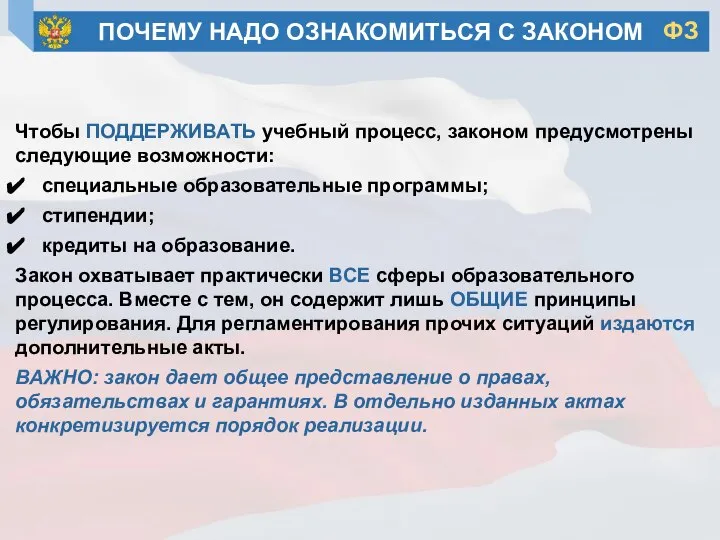 ПОЧЕМУ НАДО ОЗНАКОМИТЬСЯ С ЗАКОНОМ ФЗ

Чтобы ПОДДЕРЖИВАТЬ учебный процесс, законом предусмотрены следующие возможности:

✔ специальные образовательные программы;

✔ стипендии;

✔ кредиты на образование.

Закон охватывает практически ВСЕ сферы образовательного процесса. Вместе с тем, он содержит лишь ОБЩИЕ принципы регулирования. Для регламентирования прочих ситуаций издаются дополнительные акты.

ВАЖНО: закон дает общее представление о правах, обязательствах и гарантиях. В отдельно изданных актах конкретизируется порядок реализации.